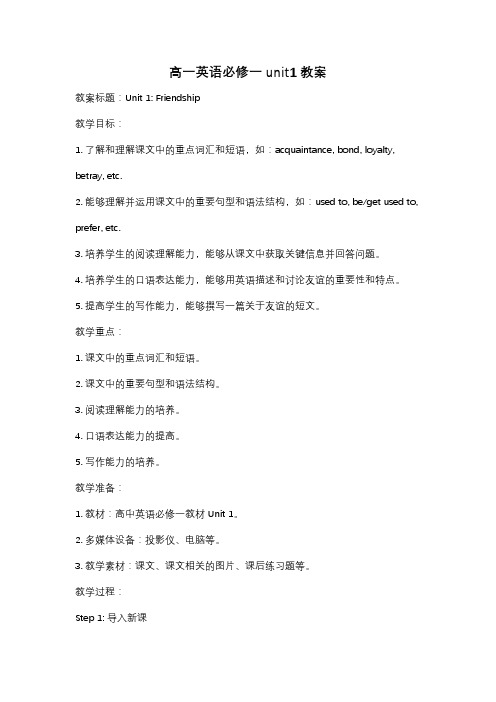 高一英语必修一 unit1 教案

教案标题：Unit 1: Friendship

教学目标：

1. 了解和理解课文中的重点词汇和短语，如：acquaintance, bond, loyalty, betray, etc.

2. 能够理解并运用课文中的重要句型和语法结构，如：used to, be/get used to, prefer, etc.

3. 培养学生的阅读理解能力，能够从课文中获取关键信息并回答问题。

4. 培养学生的口语表达能力，能够用英语描述和讨论友谊的重要性和特点。

5. 提高学生的写作能力，能够撰写一篇关于友谊的短文。

教学重点：

1. 课文中的重点词汇和短语。

2. 课文中的重要句型和语法结构。

3. 阅读理解能力的培养。

4. 口语表达能力的提高。

5. 写作能力的培养。

教学准备：

1. 教材：高中英语必修一教材 Unit 1。

2. 多媒体设备：投影仪、电脑等。

3. 教学素材：课文、课文相关的图片、课后练习题等。

教学过程：

Step 1: 导入新课